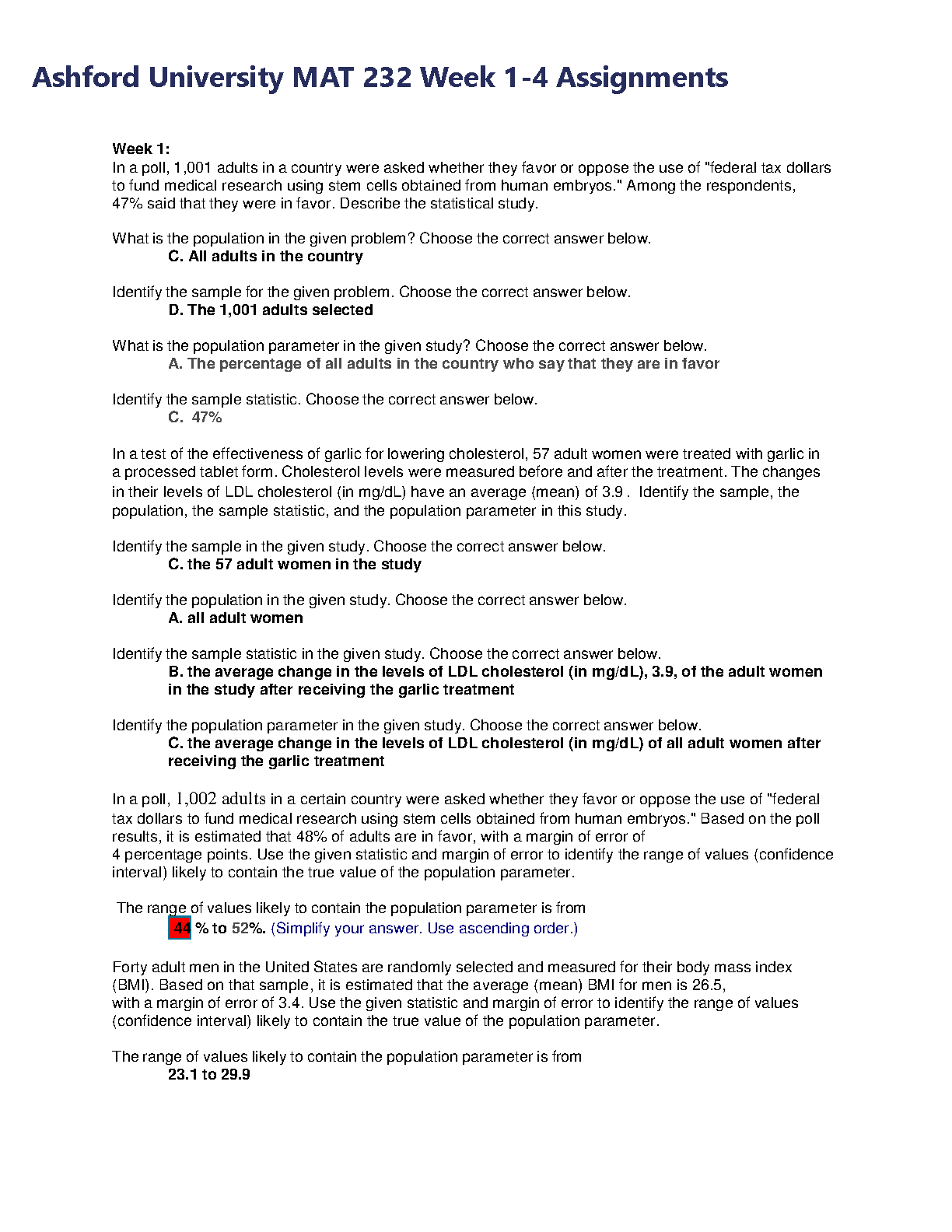 Ashford University MAT 232 Week 1-4 Assignments

Week 1:
In a poll, 1,001 adults in a country were asked whether they favor or oppose the use of "federal tax dollars to fund medical research using stem cells obtained from human embryos." Among the respondents, 47% said that they were in favor. Describe the statistical study.

What is the population in the given problem? Choose the correct answer below.
C. All adults in the country

Identify the sample for the given problem. Choose the correct answer below.
D. The 1,001 adults selected

What is the population parameter in the given study? Choose the correct answer below.
A. The percentage of all adults in the country who say that they are in favor

Identify the sample statistic. Choose the correct answer below.
C. 47%

In a test of the effectiveness of garlic for lowering cholesterol, 57 adult women were treated with garlic in a processed tablet form. Cholesterol levels were measured before and after the treatment. The changes in their levels of LDL cholesterol (in mg/dL) have an average (mean) of 3.9 . Identify the sample, the population, the sample statistic, and the population parameter in this study.

Identify the sample in the given study. Choose the correct answer below.
C. the 57 adult women in the study

Identify the population in the given study. Choose the correct answer below.
A. all adult women

Identify the sample statistic in the given study. Choose the correct answer below.
B. the average change in the levels of LDL cholesterol (in mg/dL), 3.9, of the adult women in the study after receiving the garlic treatment

Identify the population parameter in the given study. Choose the correct answer below.
C. the average change in the levels of LDL cholesterol (in mg/dL) of all adult women after receiving the garlic treatment

In a poll, 1,002 adults in a certain country were asked whether they favor or oppose the use of "federal tax dollars to fund medical research using stem cells obtained from human embryos." Based on the poll results, it is estimated that 48% of adults are in favor, with a margin of error of 4 percentage points. Use the given statistic and margin of error to identify the range of values (confidence interval) likely to contain the true value of the population parameter.

The range of values likely to contain the population parameter is from
44 % to 52%. (Simplify your answer. Use ascending order.)

Forty adult men in the United States are randomly selected and measured for their body mass index (BMI). Based on that sample, it is estimated that the average (mean) BMI for men is 26.5, with a margin of error of 3.4. Use the given statistic and margin of error to identify the range of values (confidence interval) likely to contain the true value of the population parameter.

The range of values likely to contain the population parameter is from
23.1 to 29.9